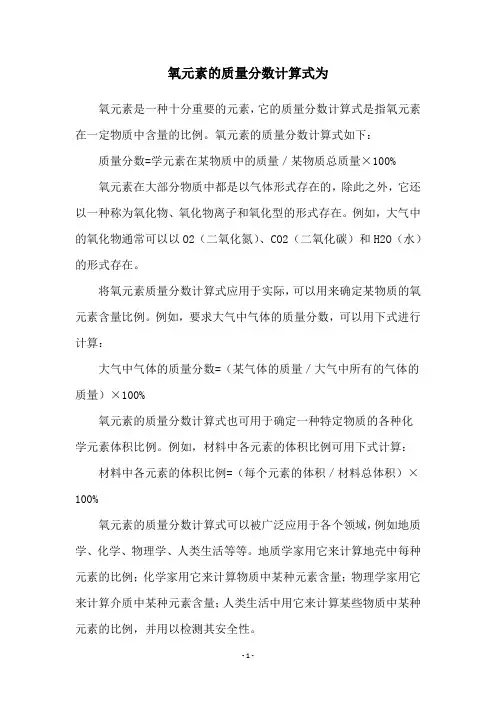 氧元素的质量分数计算式为

氧元素是一种十分重要的元素，它的质量分数计算式是指氧元素在一定物质中含量的比例。氧元素的质量分数计算式如下：

质量分数=学元素在某物质中的质量 / 某物质总质量×100%

氧元素在大部分物质中都是以气体形式存在的，除此之外，它还以一种称为氧化物、氧化物离子和氧化型的形式存在。例如，大气中的氧化物通常可以以 O2（二氧化氮）、CO2（二氧化碳）和 H2O（水）的形式存在。

将氧元素质量分数计算式应用于实际，可以用来确定某物质的氧元素含量比例。例如，要求大气中气体的质量分数，可以用下式进行计算：

大气中气体的质量分数=（某气体的质量 / 大气中所有的气体的质量）×100%

氧元素的质量分数计算式也可用于确定一种特定物质的各种化学元素体积比例。例如，材料中各元素的体积比例可用下式计算：

材料中各元素的体积比例=（每个元素的体积 / 材料总体积）×100%

氧元素的质量分数计算式可以被广泛应用于各个领域，例如地质学、化学、物理学、人类生活等等。地质学家用它来计算地壳中每种元素的比例；化学家用它来计算物质中某种元素含量；物理学家用它来计算介质中某种元素含量；人类生活中用它来计算某些物质中某种元素的比例，并用以检测其安全性。

- 1 -